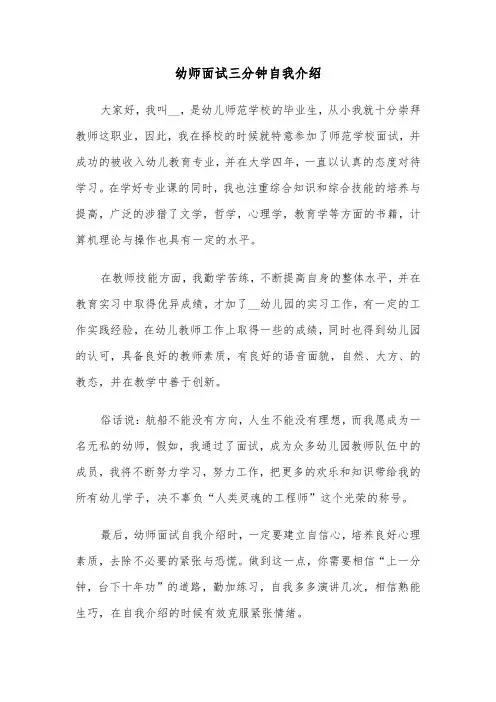 幼师面试三分钟自我介绍

大家好，我叫__，是幼儿师范学校的毕业生，从小我就十分崇拜教师这职业，因此，我在择校的时候就特意参加了师范学校面试，并成功的被收入幼儿教育专业，并在大学四年，一直以认真的态度对待学习。在学好专业课的同时，我也注重综合知识和综合技能的培养与提高，广泛的涉猎了文学，哲学，心理学，教育学等方面的书籍，计算机理论与操作也具有一定的水平。

在教师技能方面，我勤学苦练，不断提高自身的整体水平，并在教育实习中取得优异成绩，才加了__幼儿园的实习工作，有一定的工作实践经验，在幼儿教师工作上取得一些的成绩，同时也得到幼儿园的认可，具备良好的教师素质，有良好的语音面貌，自然、大方、的教态，并在教学中善于创新。

俗话说：航船不能没有方向，人生不能没有理想，而我愿成为一名无私的幼师，假如，我通过了面试，成为众多幼儿园教师队伍中的成员，我将不断努力学习，努力工作，把更多的欢乐和知识带给我的所有幼儿学子，决不辜负“人类灵魂的工程师”这个光荣的称号。

最后，幼师面试自我介绍时，一定要建立自信心，培养良好心理素质，去除不必要的紧张与恐慌。做到这一点，你需要相信“上一分钟，台下十年功”的道路，勤加练习，自我多多演讲几次，相信熟能生巧，在自我介绍的时候有效克服紧张情绪。